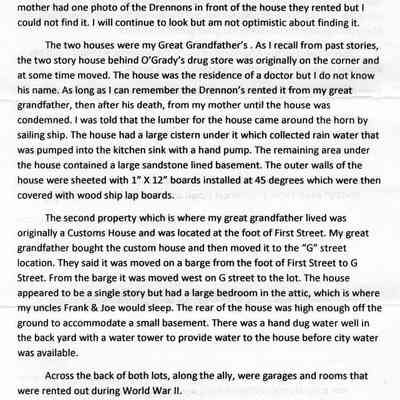 mother had one photo of the Drennons in front of the house they rented but I could not find it. I will continue to look but am not optimistic about finding it.

The two houses were my Great Grandfather's . As I recall from past stories, the two story house behind O'Grady's drug store was originally on the corner and at some time moved. The house was the residence of a doctor but I do not know his name. As long as I can remember the Drennon's rented it from my great grandfather, then after his death, from my mother until the house was condemned. I was told that the lumber for the house came around the horn by sailing ship. The house had a large cistern under it which collected rain water that was pumped into the kitchen sink with a hand pump. The remaining area under the house contained a large sandstone lined basement. The outer walls of the house were sheeted with 1" X 12" boards installed at 45 degrees which were then covered with wood ship lap boards.

The second property which is where my great grandfather lived was originally a Customs House and was located at the foot of First Street. My great grandfather bought the custom house and then moved it to the "G" street location. They said it was moved on a barge from the foot of First Street to G Street. From the barge it was moved west on G street to the lot. The house appeared to be a single story but had a large bedroom in the attic, which is where my uncles Frank & Joe would sleep. The rear of the house was high enough off the ground to accommodate a small basement. There was a hand dug water well in the back yard with a water tower to provide water to the house before city water was available.

Across the back of both lots, along the ally, were garages and rooms that were rented out during World War II.